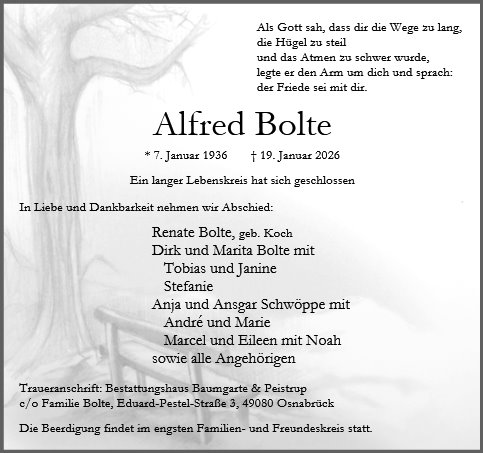 Als Gott sah, dass dir die Wege zu lang,
die Hügel zu steil
und das Atmen zu schwer wurde,
legte er den Arm um dich und sprach:
der Friede sei mit dir.

Alfred Bolte

* 7. Januar 1936 † 19. Januar 2026

Ein langer Lebenskreis hat sich geschlossen

In Liebe und Dankbarkeit nehmen wir Abschied:

Renate Bolte, geb. Koch
Dirk und Marita Bolte mit
Tobias und Janine
Stefanie
Anja und Ansgar Schwöppe mit
André und Marie
Marcel und Eileen mit Noah
sowie alle Angehörigen

Traueranschrift: Bestattungshaus Baumgarte & Peistrup
c/o Familie Bolte, Eduard-Pestel-Straße 3, 49080 Osnabrück

Die Beerdigung findet im engsten Familien- und Freundeskreis statt.